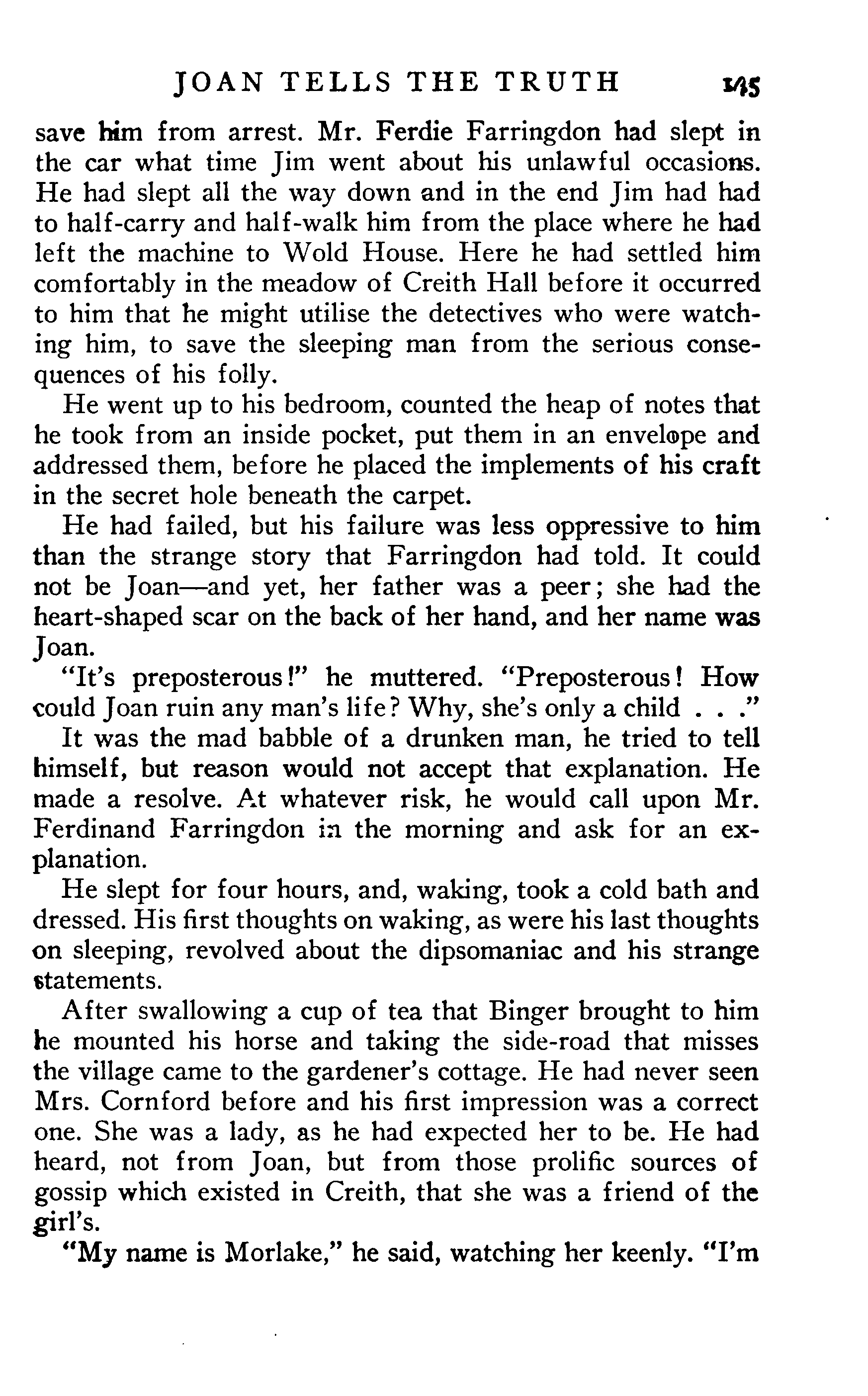 JOAN TELLS THE TRUTH 145

save him from arrest. Mr. Ferdie Farringdon had slept in the car what time Jim went about his unlawful occasions. He had slept all the way down and in the end Jim had had to half-carry and half-walk him from the place where he had left the machine to Wold House. Here he had settled him comfortably in the meadow of Creith Hall before it occurred to him that he might utilise the detectives who were watching him, to save the sleeping man from the serious consequences of his folly.

He went up to his bedroom, counted the heap of notes that he took from an inside pocket, put them in an envelope and addressed them, before he placed the implements of his craft in the secret hole beneath the carpet.

He had failed, but his failure was less oppressive to him than the strange story that Farringdon had told. It could not be Joan—and yet, her father was a peer; she had the heart-shaped scar on the back of her hand, and her name was Joan.

"It's preposterous!" he muttered. "Preposterous! How could Joan ruin any man's life? Why, she's only a child . . ."

It was the mad babble of a drunken man, he tried to tell himself, but reason would not accept that explanation. He made a resolve. At whatever risk, he would call upon Mr. Ferdinand Farringdon in the morning and ask for an explanation.

He slept for four hours, and, waking, took a cold bath and dressed. His first thoughts on waking, as were his last thoughts on sleeping, revolved about the dipsomaniac and his strange statements.

After swallowing a cup of tea that Binger brought to him he mounted his horse and taking the side-road that misses the village came to the gardener's cottage. He had never seen Mrs. Cornford before and his first impression was a correct one. She was a lady, as he had expected her to be. He had heard, not from Joan, but from those prolific sources of gossip which existed in Creith, that she was a friend of the girl's.

"My name is Morlake," he said, watching her keenly. "I'm